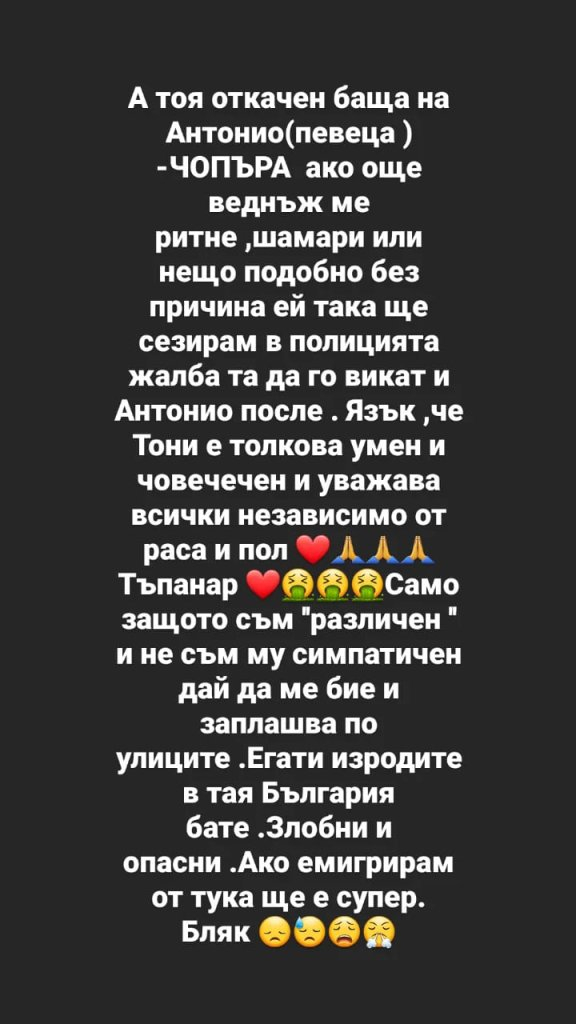 А тоя откачен баща на Антонио(певеца ) -ЧОПЪРА ако още веднъж ме ритне ,шамари или нещо подобно без причина ей така ще сезирам в полицията жалба та да го викат и Антонио после . Язък ,че Тони е толкова умен и човечечен и уважава всички независимо от раса и пол ❤️🙏🙏🙏 Тъпанар ❤️🤮🤮🤮Само защото съм "различен " и не съм му симпатичен дай да ме бие и заплашва по улиците .Егати изродите в тая България бате .Злобни и опасни .Ако емигрирам от тука ще е супер. Бляк 😞😓😩😤